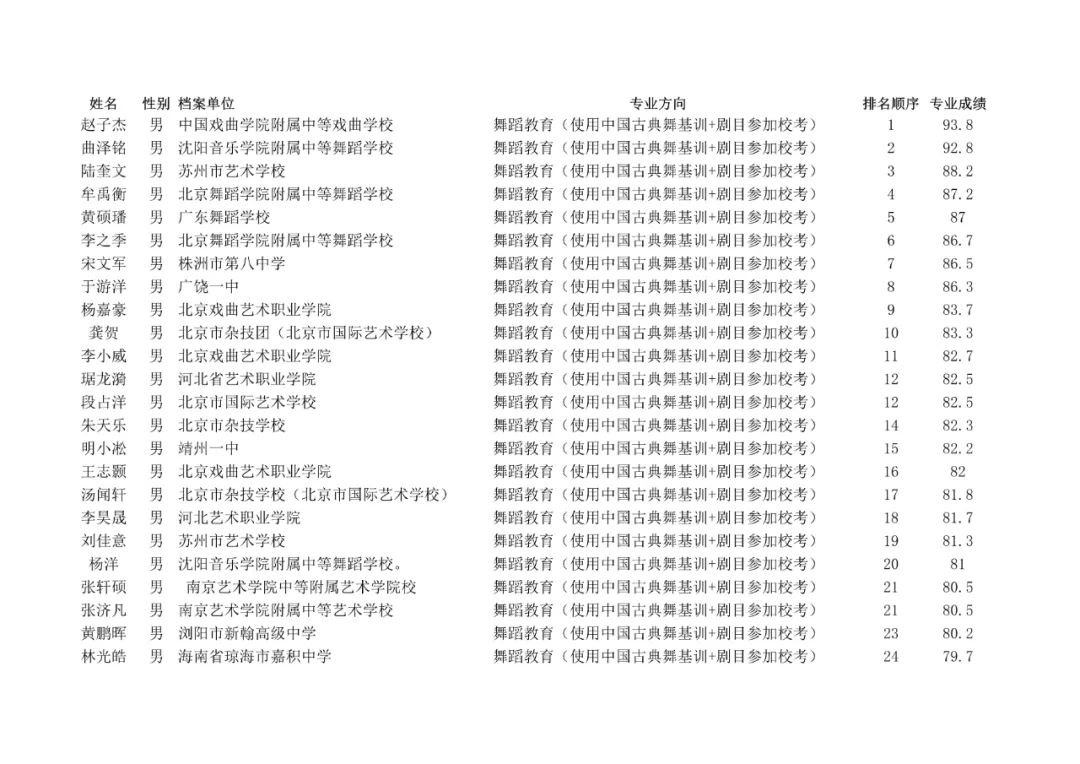 | 姓名 | 性别 | 档案单位 | 专业方向 | 排名顺序 | 专业成绩 |
|---|---|---|---|---|---|
| 赵子杰 | 男 | 中国戏曲学院附属中等戏曲学校 | 舞蹈教育（使用中国古典舞基训+剧目参加校考） | 1 | 93.8 |
| 曲泽铭 | 男 | 沈阳音乐学院附属中等舞蹈学校 | 舞蹈教育（使用中国古典舞基训+剧目参加校考） | 2 | 92.8 |
| 陆奎文 | 男 | 苏州市艺术学校 | 舞蹈教育（使用中国古典舞基训+剧目参加校考） | 3 | 88.2 |
| 牟禹衡 | 男 | 北京舞蹈学院附属中等舞蹈学校 | 舞蹈教育（使用中国古典舞基训+剧目参加校考） | 4 | 87.2 |
| 黄硕璠 | 男 | 广东舞蹈学校 | 舞蹈教育（使用中国古典舞基训+剧目参加校考） | 5 | 87 |
| 李之季 | 男 | 北京舞蹈学院附属中等舞蹈学校 | 舞蹈教育（使用中国古典舞基训+剧目参加校考） | 6 | 86.7 |
| 宋文军 | 男 | 株洲市第八中学 | 舞蹈教育（使用中国古典舞基训+剧目参加校考） | 7 | 86.5 |
| 于游洋 | 男 | 广饶一中 | 舞蹈教育（使用中国古典舞基训+剧目参加校考） | 8 | 86.3 |
| 杨嘉豪 | 男 | 北京戏曲艺术职业学院 | 舞蹈教育（使用中国古典舞基训+剧目参加校考） | 9 | 83.7 |
| 龚贺 | 男 | 北京市杂技团（北京市国际艺术学校） | 舞蹈教育（使用中国古典舞基训+剧目参加校考） | 10 | 83.3 |
| 李小威 | 男 | 北京戏曲艺术职业学院 | 舞蹈教育（使用中国古典舞基训+剧目参加校考） | 11 | 82.7 |
| 琚龙漪 | 男 | 河北省艺术职业学院 | 舞蹈教育（使用中国古典舞基训+剧目参加校考） | 12 | 82.5 |
| 段占洋 | 男 | 北京市国际艺术学校 | 舞蹈教育（使用中国古典舞基训+剧目参加校考） | 12 | 82.5 |
| 朱天乐 | 男 | 北京市杂技学校 | 舞蹈教育（使用中国古典舞基训+剧目参加校考） | 14 | 82.3 |
| 明小淞 | 男 | 靖州一中 | 舞蹈教育（使用中国古典舞基训+剧目参加校考） | 15 | 82.2 |
| 王志颢 | 男 | 北京戏曲艺术职业学院 | 舞蹈教育（使用中国古典舞基训+剧目参加校考） | 16 | 82 |
| 汤闻轩 | 男 | 北京市杂技学校（北京市国际艺术学校） | 舞蹈教育（使用中国古典舞基训+剧目参加校考） | 17 | 81.8 |
| 李昊晟 | 男 | 河北艺术职业学院 | 舞蹈教育（使用中国古典舞基训+剧目参加校考） | 18 | 81.7 |
| 刘佳意 | 男 | 苏州市艺术学校 | 舞蹈教育（使用中国古典舞基训+剧目参加校考） | 19 | 81.3 |
| 杨洋 | 男 | 沈阳音乐学院附属中等舞蹈学校。 | 舞蹈教育（使用中国古典舞基训+剧目参加校考） | 20 | 81 |
| 张轩硕 | 男 | 南京艺术学院中等附属艺术学院校 | 舞蹈教育（使用中国古典舞基训+剧目参加校考） | 21 | 80.5 |
| 张济凡 | 男 | 南京艺术学院附属中等艺术学校 | 舞蹈教育（使用中国古典舞基训+剧目参加校考） | 21 | 80.5 |
| 黄鹏晖 | 男 | 浏阳市新翰高级中学 | 舞蹈教育（使用中国古典舞基训+剧目参加校考） | 23 | 80.2 |
| 林光皓 | 男 | 海南省琼海市嘉积中学 | 舞蹈教育（使用中国古典舞基训+剧目参加校考） | 24 | 79.7 |